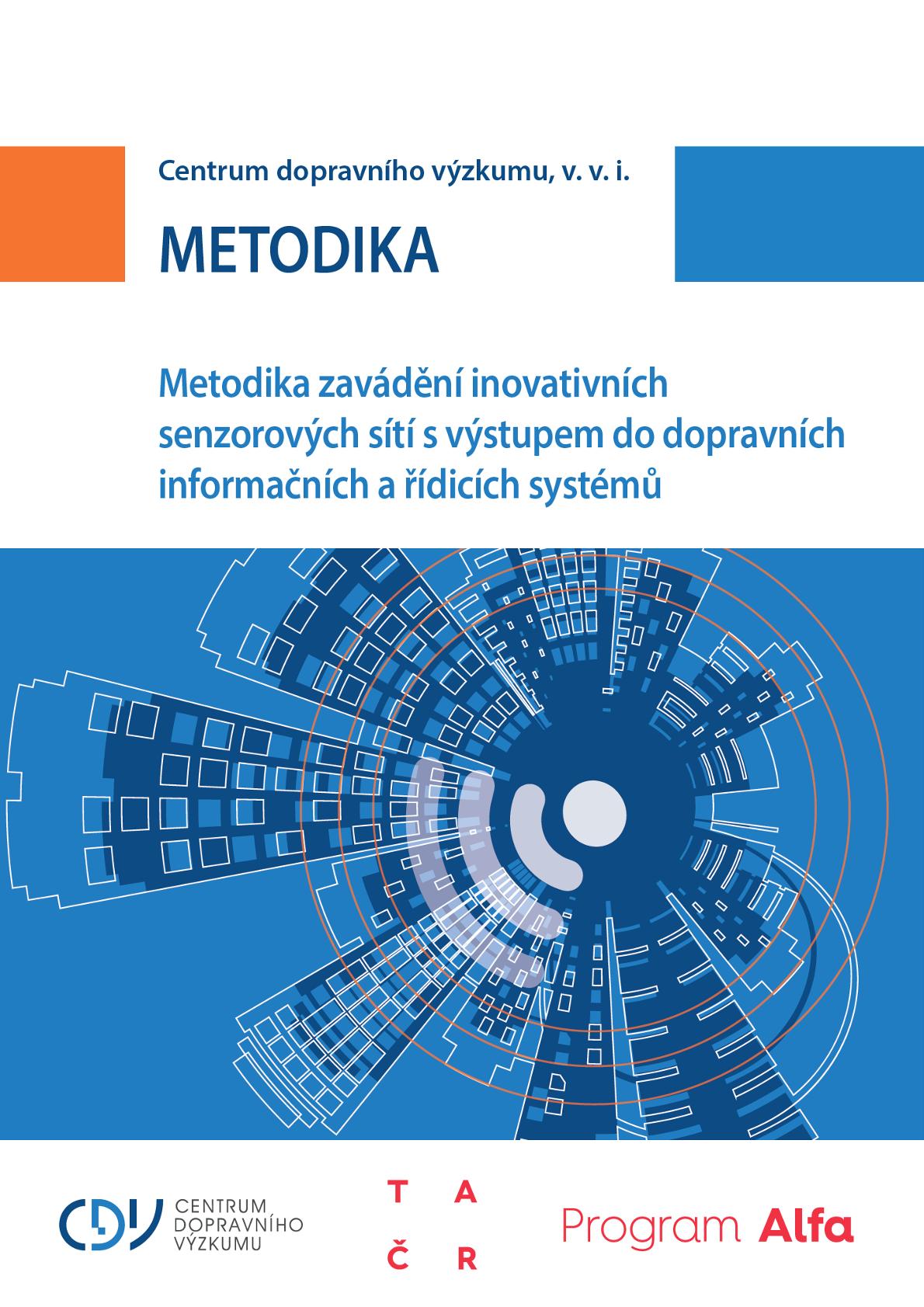 Centrum dopravního výzkumu, v. v. i.

METODIKA

Metodika zavádění inovativních senzorových sítí s výstupem do dopravních informačních a řídicích systémů

CDV CENTRUM DOPRAVNÍHO VÝZKUMU

T A
Č R

Program Alfa